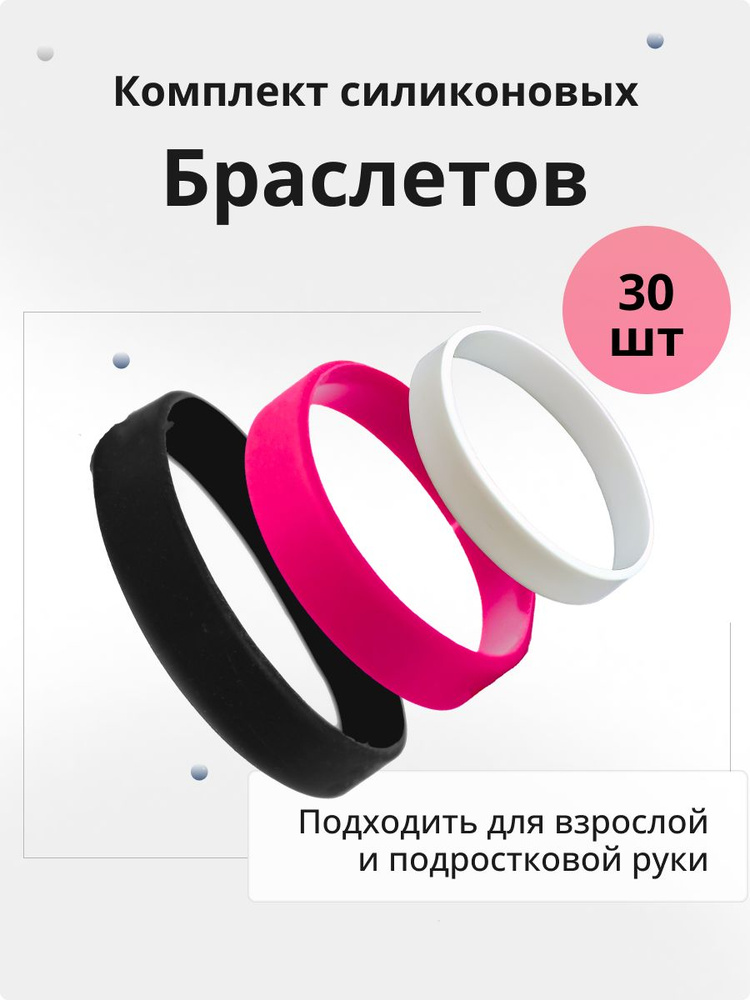 Комплект силиконовых

Браслетов

30 шт

Подходить для взрослой и подростковой руки